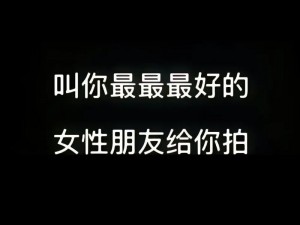 叫你最最最好的
女性朋友给你拍